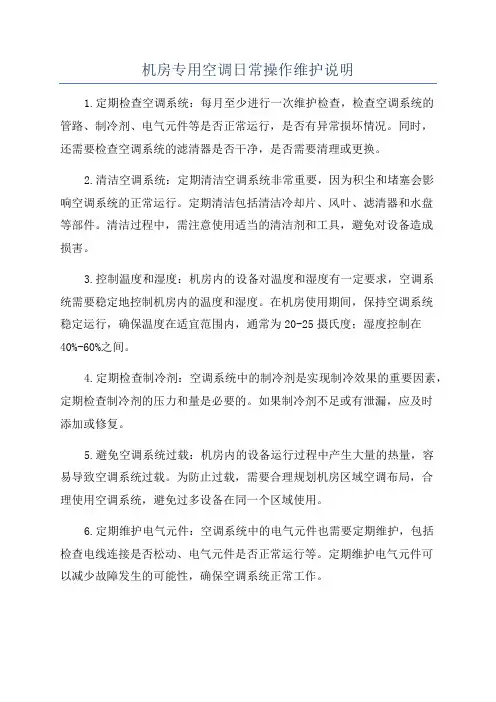 机房专用空调日常操作维护说明

1.定期检查空调系统：每月至少进行一次维护检查，检查空调系统的管路、制冷剂、电气元件等是否正常运行，是否有异常损坏情况。同时，还需要检查空调系统的滤清器是否干净，是否需要清理或更换。

2.清洁空调系统：定期清洁空调系统非常重要，因为积尘和堵塞会影响空调系统的正常运行。定期清洁包括清洁冷却片、风叶、滤清器和水盘等部件。清洁过程中，需注意使用适当的清洁剂和工具，避免对设备造成损害。

3.控制温度和湿度：机房内的设备对温度和湿度有一定要求，空调系统需要稳定地控制机房内的温度和湿度。在机房使用期间，保持空调系统稳定运行，确保温度在适宜范围内，通常为20-25摄氏度；湿度控制在40%-60%之间。

4.定期检查制冷剂：空调系统中的制冷剂是实现制冷效果的重要因素，定期检查制冷剂的压力和量是必要的。如果制冷剂不足或有泄漏，应及时添加或修复。

5.避免空调系统过载：机房内的设备运行过程中产生大量的热量，容易导致空调系统过载。为防止过载，需要合理规划机房区域空调布局，合理使用空调系统，避免过多设备在同一个区域使用。

6.定期维护电气元件：空调系统中的电气元件也需要定期维护，包括检查电线连接是否松动、电气元件是否正常运行等。定期维护电气元件可以减少故障发生的可能性，确保空调系统正常工作。